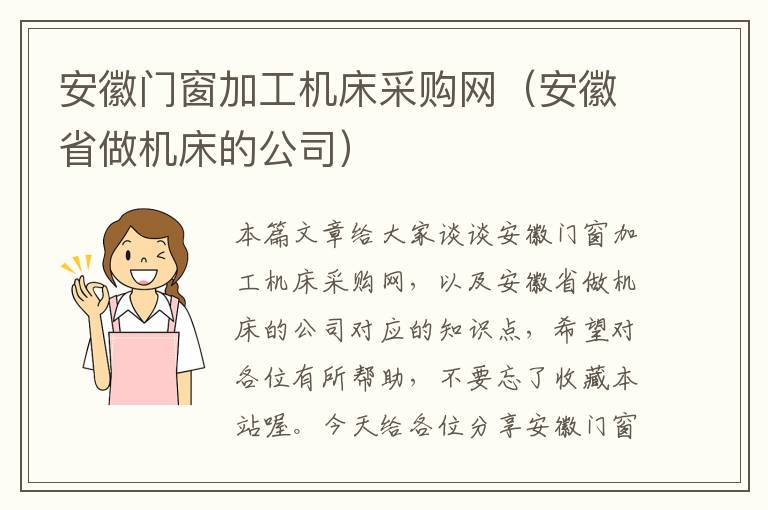 安徽门窗加工机床采购网（安徽省做机床的公司）

本篇文章给大家谈谈安徽门窗加工机床采购网，以及安徽省做机床的公司对应的知识点，希望对各位有所帮助，不要忘了收藏本站喔。今天给各位分享安徽门窗